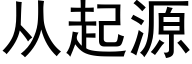 从起源